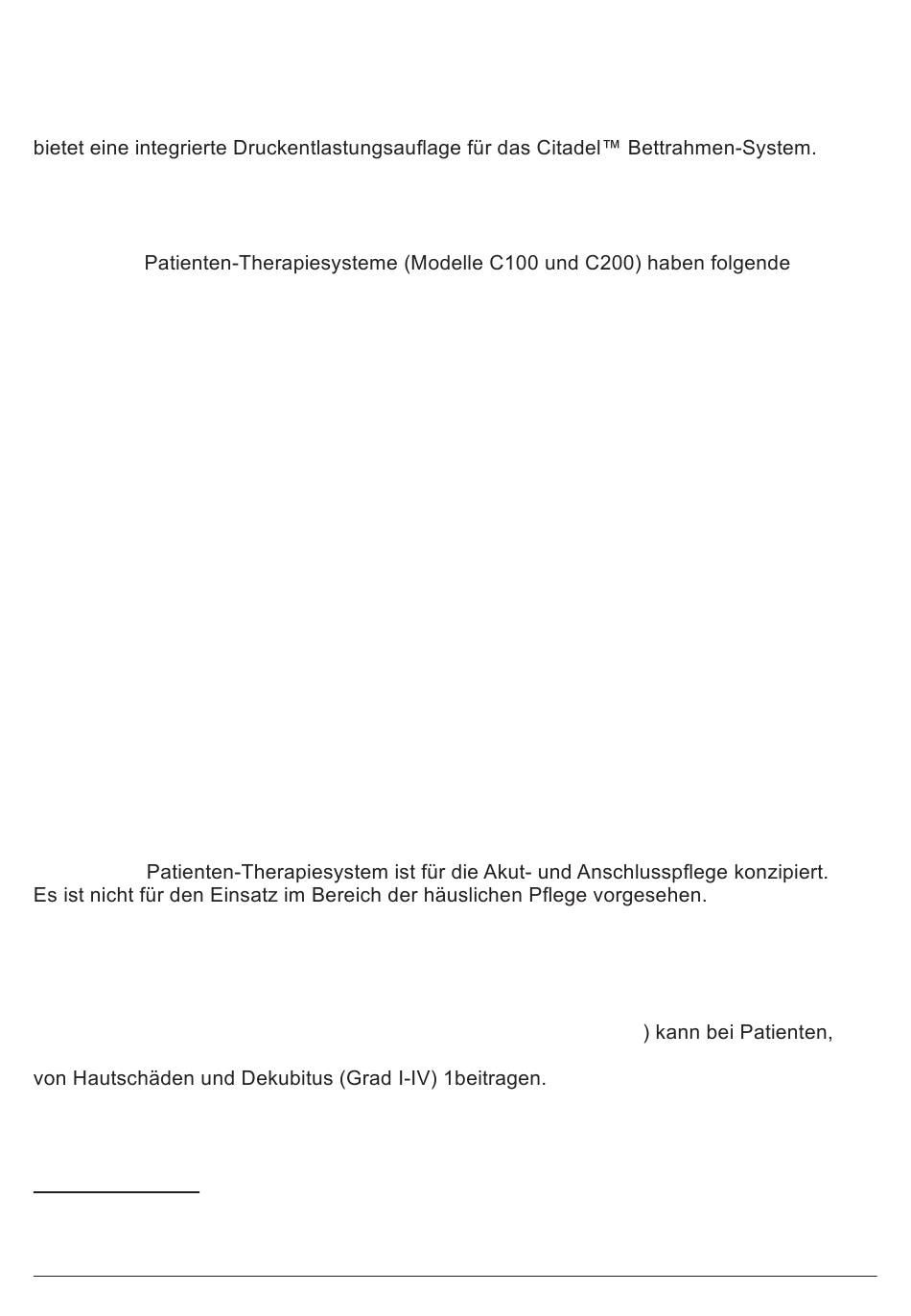 bietet eine integrierte Druckentlastungsauflage für das Citadel™ Bettrahmen-System.

Patienten-Therapiesysteme (Modelle C100 und C200) haben folgende

Patienten-Therapiesystem ist für die Akut- und Anschlusspflege konzipiert. Es ist nicht für den Einsatz im Bereich der häuslichen Pflege vorgesehen.

) kann bei Patienten,

von Hautschäden und Dekubitus (Grad I-IV) 1beitragen.